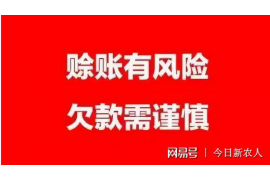 赊账有风险
欠款需谨慎

网易号 | 今日新农人